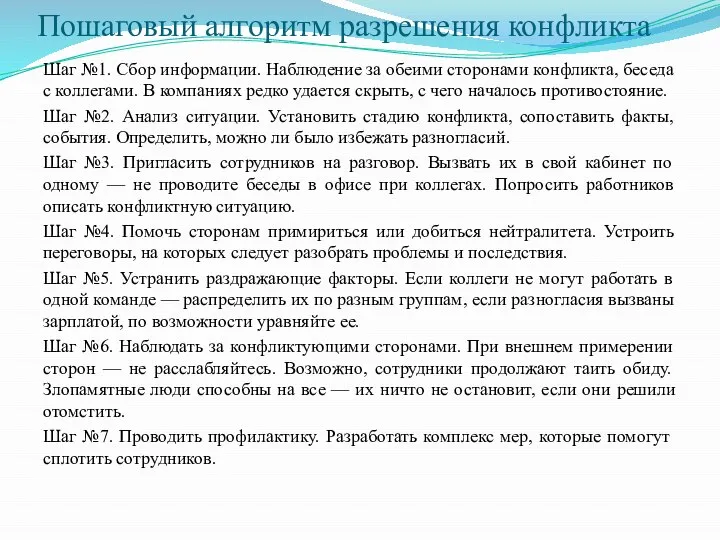 Пошаговый алгоритм разрешения конфликта

Шаг №1. Сбор информации. Наблюдение за обеими сторонами конфликта, беседа с коллегами. В компаниях редко удается скрыть, с чего началось противостояние.

Шаг №2. Анализ ситуации. Установить стадию конфликта, сопоставить факты, события. Определить, можно ли было избежать разногласий.

Шаг №3. Пригласить сотрудников на разговор. Вызвать их в свой кабинет по одному — не проводите беседы в офисе при коллегах. Попросить работников описать конфликтную ситуацию.

Шаг №4. Помочь сторонам примириться или добиться нейтралитета. Устроить переговоры, на которых следует разобрать проблемы и последствия.

Шаг №5. Устранить раздражающие факторы. Если коллеги не могут работать в одной команде — распределить их по разным группам, если разногласия вызваны зарплатой, по возможности уравняйте ее.

Шаг №6. Наблюдать за конфликтующими сторонами. При внешнем примерении сторон — не расслабляйтесь. Возможно, сотрудники продолжают таить обиду. Злопамятные люди способны на все — их ничто не остановит, если они решили отомстить.

Шаг №7. Проводить профилактику. Разработать комплекс мер, которые помогут сплотить сотрудников.